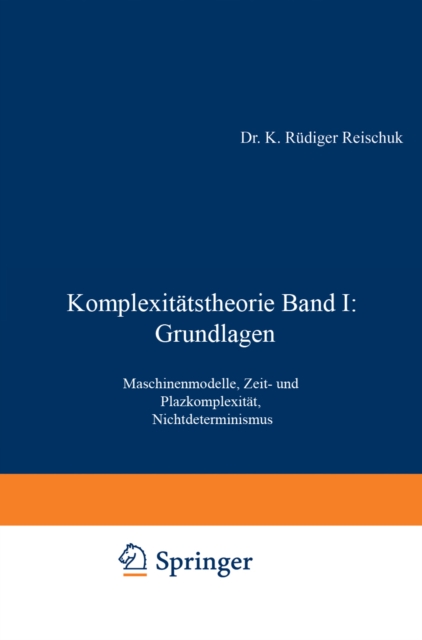 Dr. K. Rüdiger Reischuk

Komplexitätstheorie Band I: Grundlagen

Maschinenmodelle, Zeit- und Plazkomplexität, Nichtdeterminismus

Springer